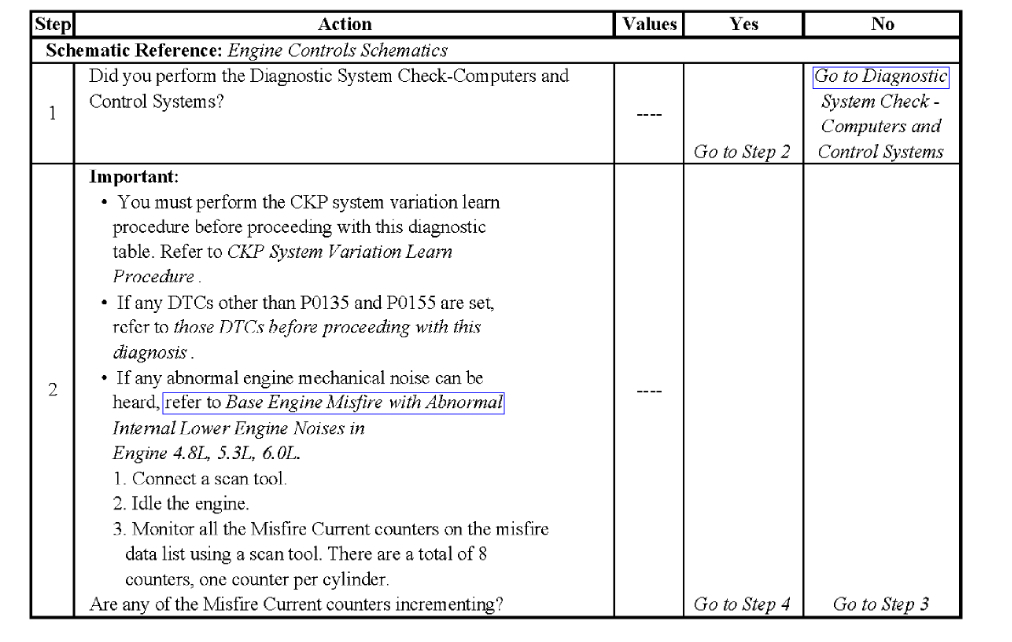 | Step | Action | Values | Yes | No |
|---|---|---|---|---|
| Schematic Reference: Engine Controls Schematics | | | | |
| 1 | Did you perform the Diagnostic System Check-Computers and Control Systems? | ---- | Go to Step 2 | Go to Diagnostic System Check - Computers and Control Systems |
| 2 | Important: • You must perform the CKP system variation learn procedure before proceeding with this diagnostic table. Refer to CKP System Variation Learn Procedure . • If any DTCs other than P0135 and P0155 are set, refer to those DTCs before proceeding with this diagnosis . • If any abnormal engine mechanical noise can be heard, refer to Base Engine Misfire with Abnormal Internal Lower Engine Noises in Engine 4.8L, 5.3L, 6.0L. 1. Connect a scan tool. 2. Idle the engine. 3. Monitor all the Misfire Current counters on the misfire data list using a scan tool. There are a total of 8 counters, one counter per cylinder. Are any of the Misfire Current counters incrementing? | ---- | Go to Step 4 | Go to Step 3 |